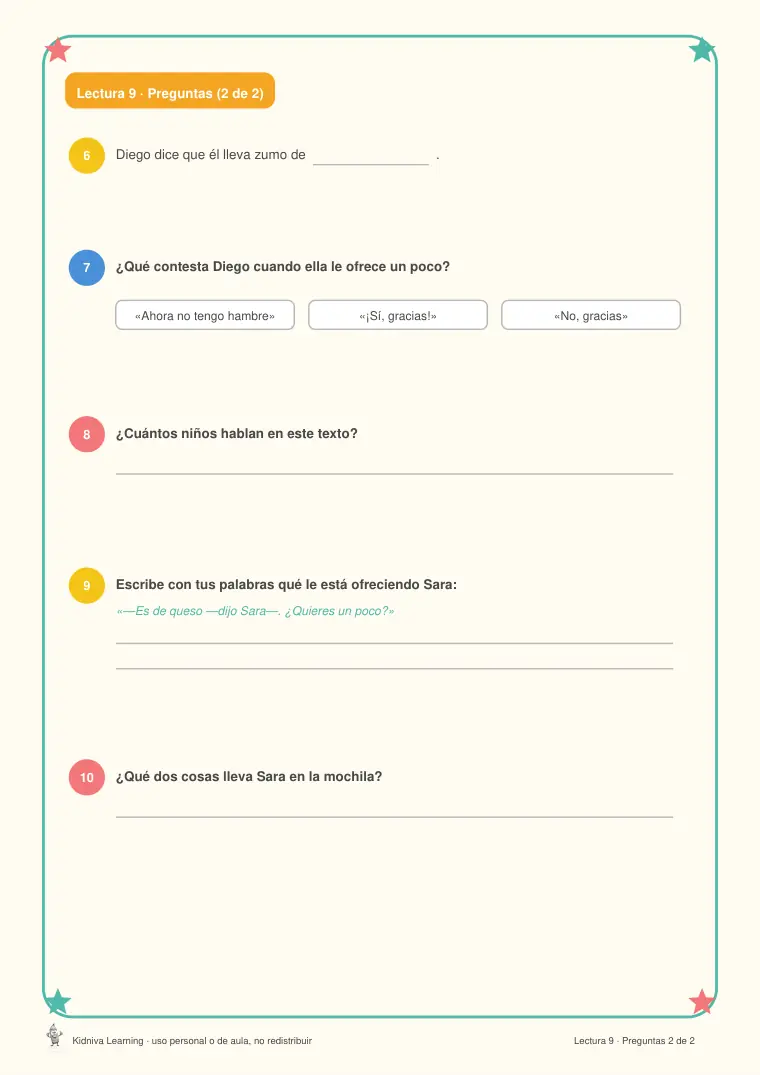 Lectura 9 · Preguntas (2 de 2)

6

Diego dice que él lleva zumo de ____ .

7

¿Qué contesta Diego cuando ella le ofrece un poco?

«Ahora no tengo hambre»

«¡Sí, gracias!»

«No, gracias»

8

¿Cuántos niños hablan en este texto?

____

9

Escribe con tus palabras qué le está ofreciendo Sara:

«—Es de queso —dijo Sara—. ¿Quieres un poco?»

____

____

10

¿Qué dos cosas lleva Sara en la mochila?

____

Kidniva Learning · uso personal o de aula, no redistribuir

Lectura 9 · Preguntas 2 de 2